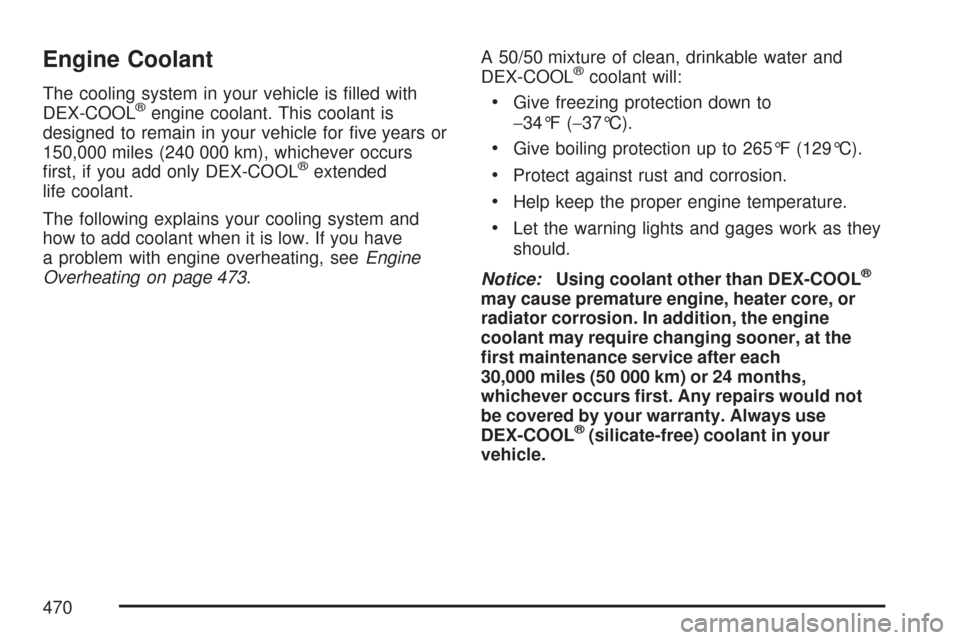 Engine Coolant

The cooling system in your vehicle is filled with DEX-COOL® engine coolant. This coolant is designed to remain in your vehicle for five years or 150,000 miles (240 000 km), whichever occurs first, if you add only DEX-COOL® extended life coolant.

The following explains your cooling system and how to add coolant when it is low. If you have a problem with engine overheating, see Engine Overheating on page 473.

A 50/50 mixture of clean, drinkable water and DEX-COOL® coolant will:

• Give freezing protection down to −34°F (−37°C).

• Give boiling protection up to 265°F (129°C).

• Protect against rust and corrosion.

• Help keep the proper engine temperature.

• Let the warning lights and gages work as they should.

Notice: Using coolant other than DEX-COOL® may cause premature engine, heater core, or radiator corrosion. In addition, the engine coolant may require changing sooner, at the first maintenance service after each 30,000 miles (50 000 km) or 24 months, whichever occurs first. Any repairs would not be covered by your warranty. Always use DEX-COOL® (silicate-free) coolant in your vehicle.

470

carmanualsonline.info